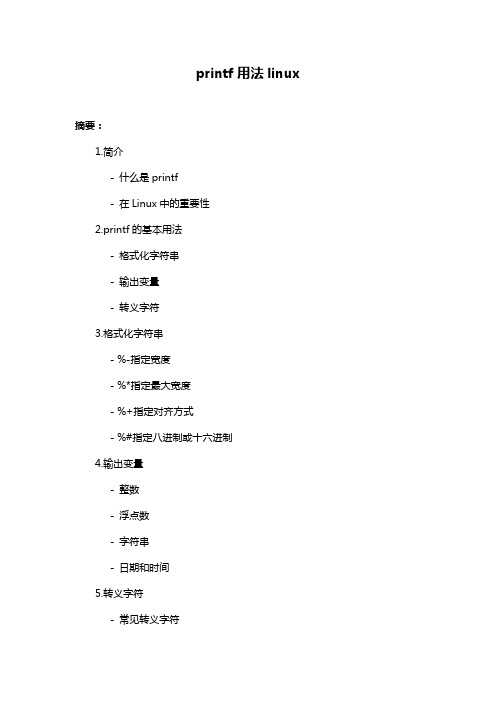 printf 用法 linux

摘要：

1.简介

- 什么是 printf

- 在 Linux 中的重要性

2.printf 的基本用法

- 格式化字符串

- 输出变量

- 转义字符

3.格式化字符串

- %-指定宽度

- %*指定最大宽度

- %+指定对齐方式

- %#指定八进制或十六进制

4.输出变量

- 整数

- 浮点数

- 字符串

- 日期和时间

5.转义字符

- 常见转义字符